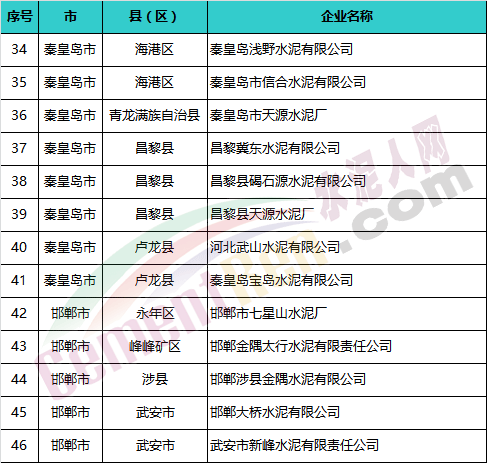 | 序号 | 市 | 县（区） | 企业名称 |
|---|---|---|---|
| 34 | 秦皇岛市 | 海港区 | 秦皇岛浅野水泥有限公司 |
| 35 | 秦皇岛市 | 海港区 | 秦皇岛市信合水泥有限公司 |
| 36 | 秦皇岛市 | 青龙满族自治县 | 秦皇岛市天源水泥厂 |
| 37 | 秦皇岛市 | 昌黎县 | 昌黎冀东水泥有限公司 |
| 38 | 秦皇岛市 | 昌黎县 | 昌黎县碣石源水泥有限公司 |
| 39 | 秦皇岛市 | 昌黎县 | 昌黎县天源水泥厂 |
| 40 | 秦皇岛市 | 卢龙县 | 河北武山水泥有限公司 |
| 41 | 秦皇岛市 | 卢龙县 | 秦皇岛宝岛水泥有限公司 |
| 42 | 邯郸市 | 永年区 | 邯郸市七星山水泥厂 |
| 43 | 邯郸市 | 峰峰矿区 | 邯郸金隅太行水泥有限责任公司 |
| 44 | 邯郸市 | 涉县 | 邯郸涉县金隅水泥有限公司 |
| 45 | 邯郸市 | 武安市 | 邯郸大桥水泥有限公司 |
| 46 | 邯郸市 | 武安市 | 武安市新峰水泥有限责任公司 |

水泥人网
CementRen.com